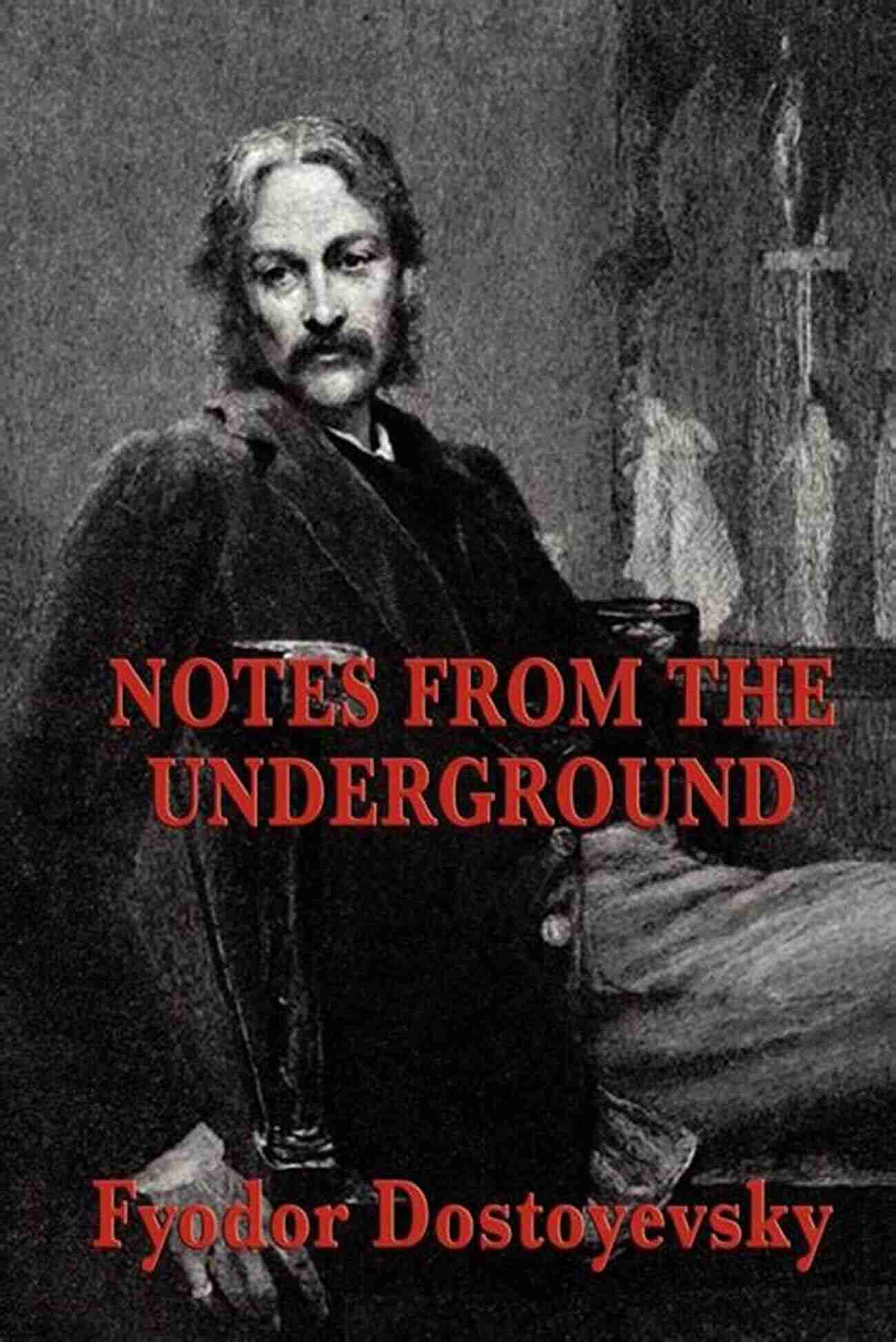 NOTES FROM THE UNDERGROUND

Fyodor Dostoyevsky